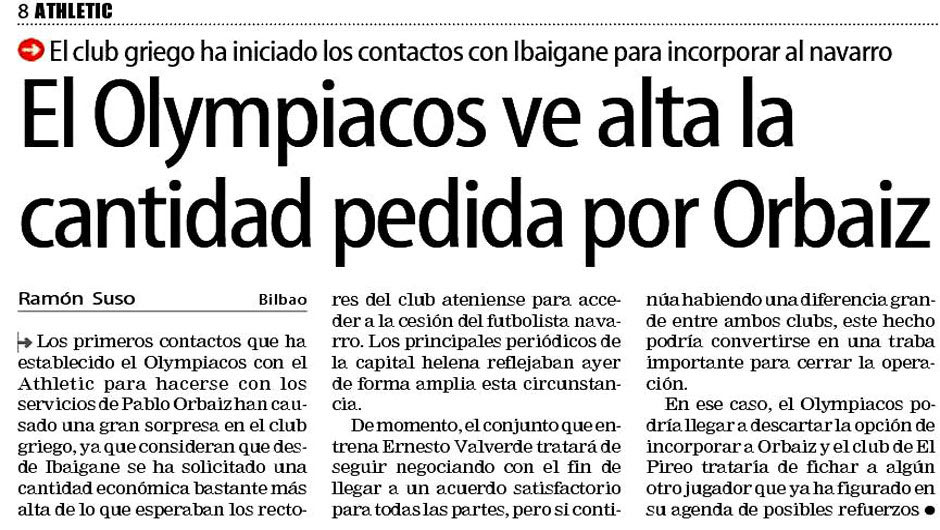 8 ATHLETIC

El club griego ha iniciado los contactos con Ibaigane para incorporar al navarro

El Olympiacos ve alta la cantidad pedida por Orbaiz

Ramón Suso Bilbao

Los primeros contactos que ha establecido el Olympiacos con el Athletic para hacerse con los servicios de Pablo Orbaiz han causado una gran sorpresa en el club griego, ya que consideran que desde Ibaigane se ha solicitado una cantidad económica bastante más alta de lo que esperaban los rectores del club ateniense para acceder a la cesión del futbolista navarro. Los principales periódicos de la capital helena reflejaban ayer de forma amplia esta circunstancia.

De momento, el conjunto que entrena Ernesto Valverde tratará de seguir negociando con el fin de llegar a un acuerdo satisfactorio para todas las partes, pero si continúa habiendo una diferencia grande entre ambos clubs, este hecho podría convertirse en una traba importante para cerrar la operación.

En ese caso, el Olympiacos podría llegar a descartar la opción de incorporar a Orbaiz y el club de El Pireo trataría de fichar a algún otro jugador que ya ha figurado en su agenda de posibles refuerzos